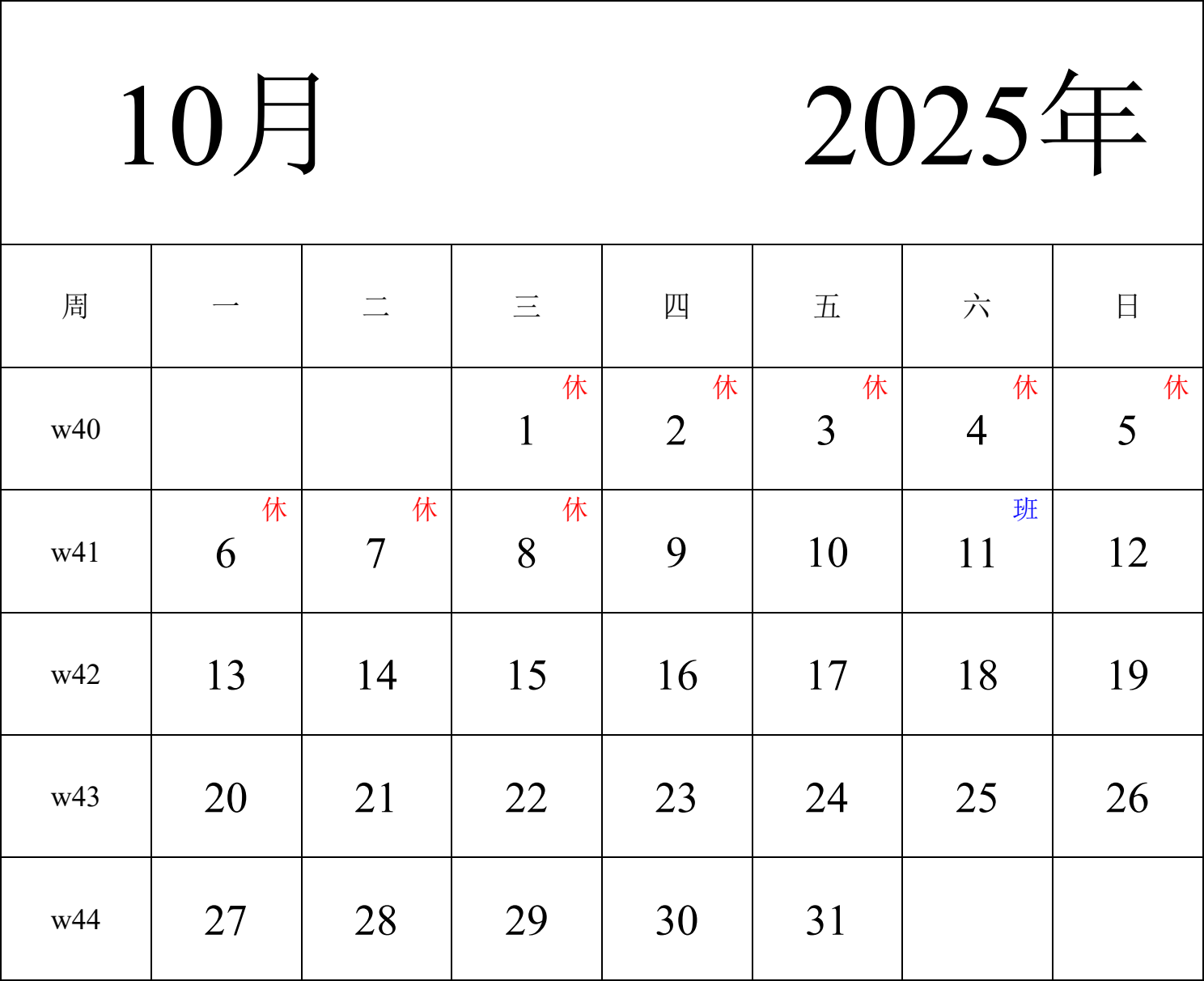 10月 2025年

| 周 | 一 | 二 | 三 | 四 | 五 | 六 | 日 |
|---|---|---|---|---|---|---|---|
| w40 | | | 休 1 | 休 2 | 休 3 | 休 4 | 休 5 |
| w41 | 休 6 | 休 7 | 休 8 | 9 | 10 | 班 11 | 12 |
| w42 | 13 | 14 | 15 | 16 | 17 | 18 | 19 |
| w43 | 20 | 21 | 22 | 23 | 24 | 25 | 26 |
| w44 | 27 | 28 | 29 | 30 | 31 | | |